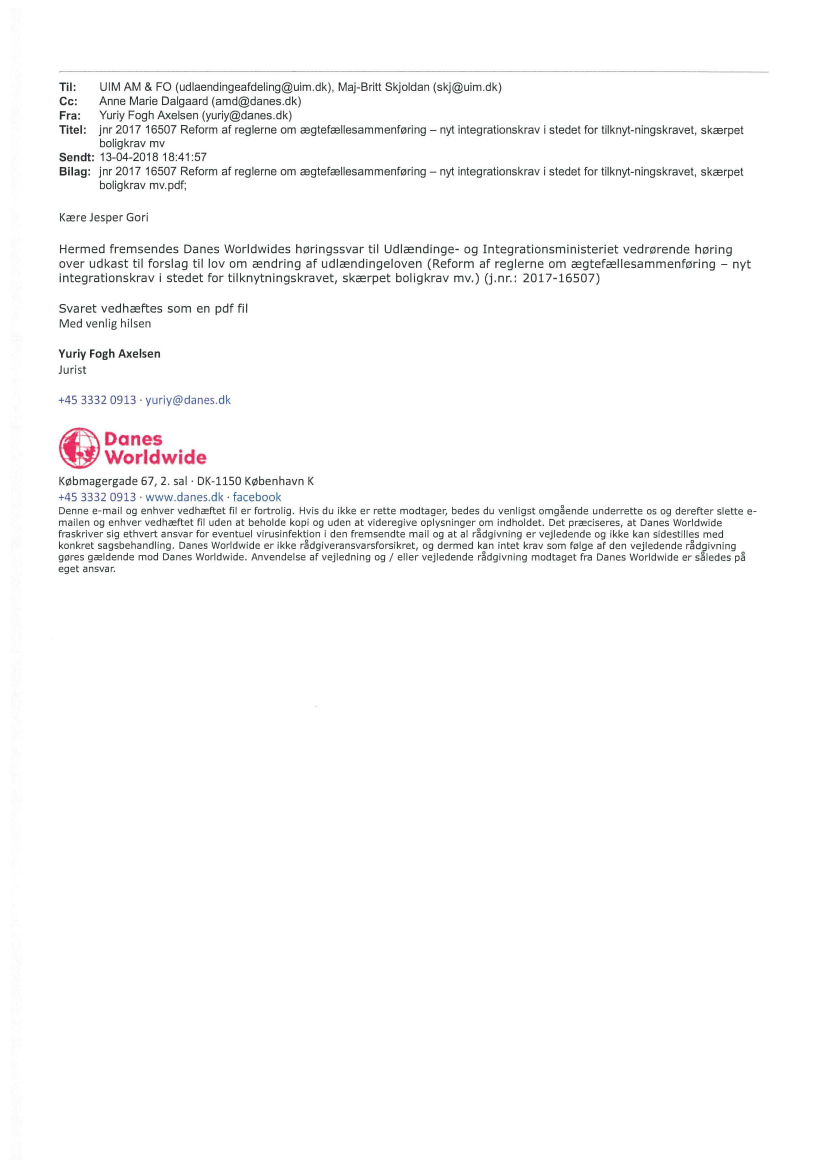 Til: UIM AM & FO (udlaendingeafdeling@uim.dk), Maj-Britt Skjoldan (skj@uim.dk)
Cc: Anne Marie Dalgaard (amd@danes.dk)
Fra: Yuriy Fogh Axelsen (yuriy@danes.dk)
Titel: jnr 2017 16507 Reform af reglerne om ægtefællesammenføring – nyt integrationskrav i stedet for tilknyt-ningskravet, skærpet boligkrav mv
Sendt: 13-04-2018 18:41:57
Bilag: jnr 2017 16507 Reform af reglerne om ægtefællesammenføring – nyt integrationskrav i stedet for tilknyt-ningskravet, skærpet boligkrav mv.pdf;

Kære Jesper Gori

Hermed fremsendes Danes Worldwides høringssvar til Udlændinge- og Integrationsministeriet vedrørende høring over udkast til forslag til lov om ændring af udlændingeloven (Reform af reglerne om ægtefællesammenføring – nyt integrationskrav i stedet for tilknytningskravet, skærpet boligkrav mv.) (j.nr.: 2017-16507)

Svaret vedhæftes som en pdf fil
Med venlig hilsen

Yuriy Fogh Axelsen
Jurist

+45 3332 0913 · yuriy@danes.dk

Danes Worldwide

Købmagergade 67, 2. sal · DK-1150 København K
+45 3332 0913 · www.danes.dk · facebook
Denne e-mail og enhver vedhæftet fil er fortrolig. Hvis du ikke er rette modtager, bedes du venligst omgående underrette os og derefter slette e-mailen og enhver vedhæftet fil uden at beholde kopi og uden at videregive oplysninger om indholdet. Det præciseres, at Danes Worldwide fraskriver sig ethvert ansvar for eventuel virusinfektion i den fremsendte mail og at al rådgivning er vejledende og ikke kan sidestilles med konkret sagsbehandling. Danes Worldwide er ikke rådgiveransvarsforsikret, og dermed kan intet krav som følge af den vejledende rådgivning gøres gældende mod Danes Worldwide. Anvendelse af vejledning og / eller vejledende rådgivning modtaget fra Danes Worldwide er således på eget ansvar.